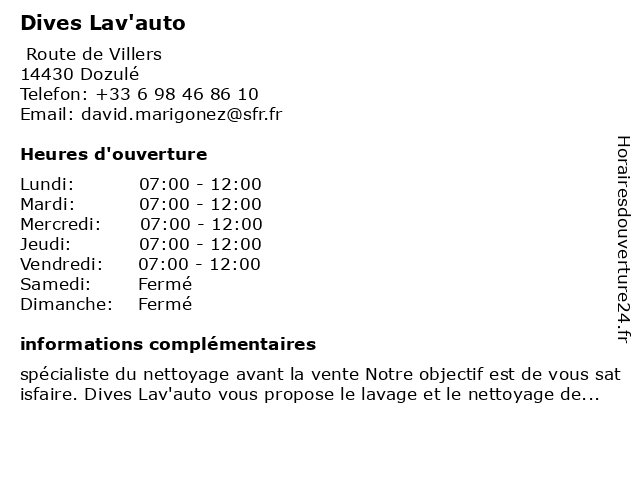 Dives Lav'auto

Route de Villers
14430 Dozulé
Telefon: +33 6 98 46 86 10
Email: david.marigonez@sfr.fr

Heures d'ouverture

| | |
|---|---|
| Lundi: | 07:00 - 12:00 |
| Mardi: | 07:00 - 12:00 |
| Mercredi: | 07:00 - 12:00 |
| Jeudi: | 07:00 - 12:00 |
| Vendredi: | 07:00 - 12:00 |
| Samedi: | Fermé |
| Dimanche: | Fermé |

informations complémentaires

spécialiste du nettoyage avant la vente Notre objectif est de vous sat isfaire. Dives Lav'auto vous propose le lavage et le nettoyage de...

Horairesdouverture24.fr